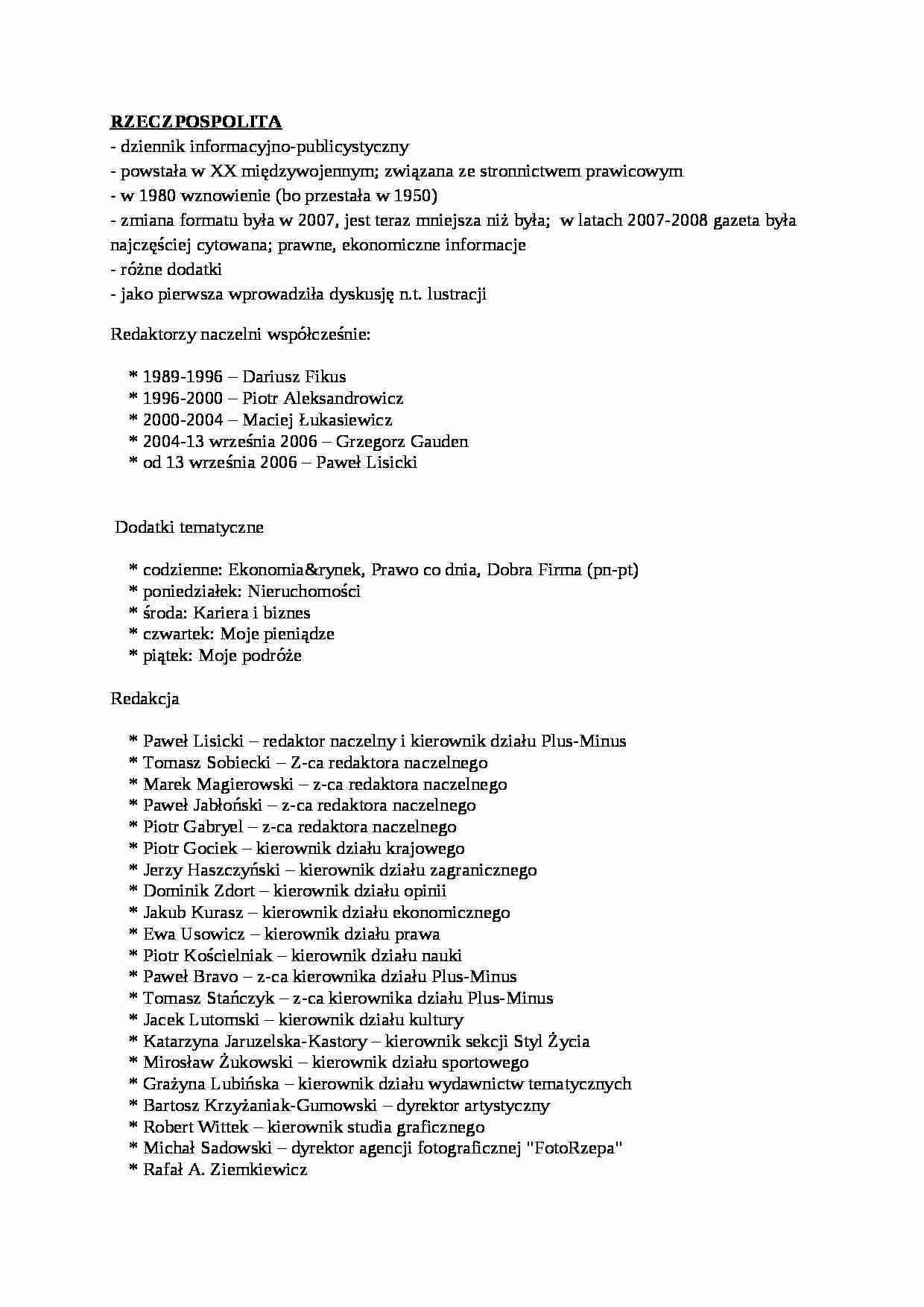 RZECZPOSPOLITA
- dziennik informacyjno-publicystyczny
- powstała w XX międzywojennym; związana ze stronnictwem prawicowym
- w 1980 wznowienie (bo przestała w 1950)
- zmiana formatu była w 2007, jest teraz mniejsza niż była; w latach 2007-2008 gazeta była najczęściej cytowana; prawne, ekonomiczne informacje
- różne dodatki
- jako pierwsza wprowadziła dyskusję n.t. lustracji

Redaktorzy naczelni współcześnie:

* 1989-1996 – Dariusz Fikus
* 1996-2000 – Piotr Aleksandrowicz
* 2000-2004 – Maciej Łukasiewicz
* 2004-13 września 2006 – Grzegorz Gauden
* od 13 września 2006 – Paweł Lisicki

Dodatki tematyczne

* codzienne: Ekonomia&rynek, Prawo co dnia, Dobra Firma (pn-pt)
* poniedziałek: Nieruchomości
* środa: Kariera i biznes
* czwartek: Moje pieniądze
* piątek: Moje podróże

Redakcja

* Paweł Lisicki – redaktor naczelny i kierownik działu Plus-Minus
* Tomasz Sobiecki – Z-ca redaktora naczelnego
* Marek Magierowski – z-ca redaktora naczelnego
* Paweł Jabłoński – z-ca redaktora naczelnego
* Piotr Gabryel – z-ca redaktora naczelnego
* Piotr Gociek – kierownik działu krajowego
* Jerzy Haszczyński – kierownik działu zagranicznego
* Dominik Zdort – kierownik działu opinii
* Jakub Kurasz – kierownik działu ekonomicznego
* Ewa Usowicz – kierownik działu prawa
* Piotr Kościelniak – kierownik działu nauki
* Paweł Bravo – z-ca kierownika działu Plus-Minus
* Tomasz Stańczyk – z-ca kierownika działu Plus-Minus
* Jacek Lutomski – kierownik działu kultury
* Katarzyna Jaruzelska-Kastory – kierownik sekcji Styl Życia
* Mirosław Żukowski – kierownik działu sportowego
* Grażyna Lubińska – kierownik działu wydawnictw tematycznych
* Bartosz Krzyżaniak-Gumowski – dyrektor artystyczny
* Robert Wittek – kierownik studia graficznego
* Michał Sadowski – dyrektor agencji fotograficznej "FotoRzepa"
* Rafał A. Ziemkiewicz